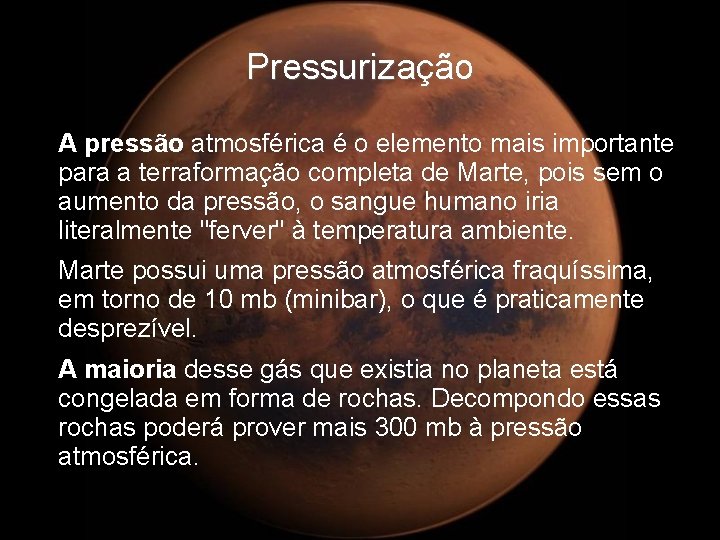 Pressurização

A pressão atmosférica é o elemento mais importante para a terraformação completa de Marte, pois sem o aumento da pressão, o sangue humano iria literalmente "ferver" à temperatura ambiente.

Marte possui uma pressão atmosférica fraquíssima, em torno de 10 mb (minibar), o que é praticamente desprezível.

A maioria desse gás que existia no planeta está congelada em forma de rochas. Decompondo essas rochas poderá prover mais 300 mb à pressão atmosférica.